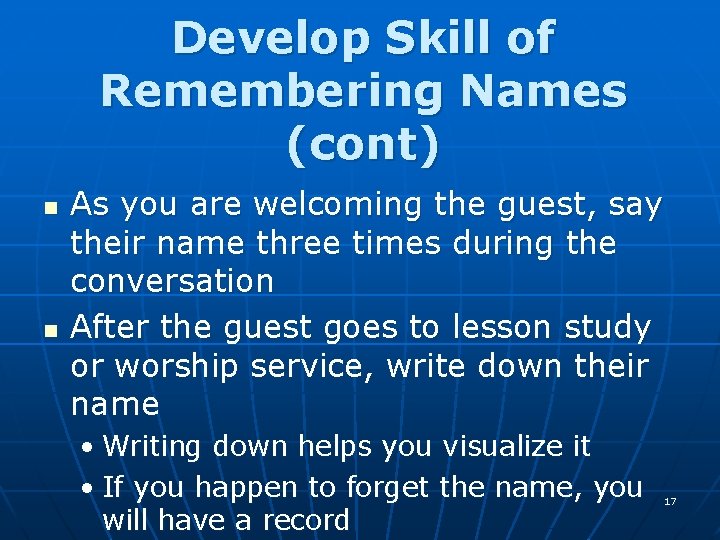 Develop Skill of Remembering Names (cont)

▪ As you are welcoming the guest, say their name three times during the conversation

▪ After the guest goes to lesson study or worship service, write down their name

• Writing down helps you visualize it

• If you happen to forget the name, you will have a record

17